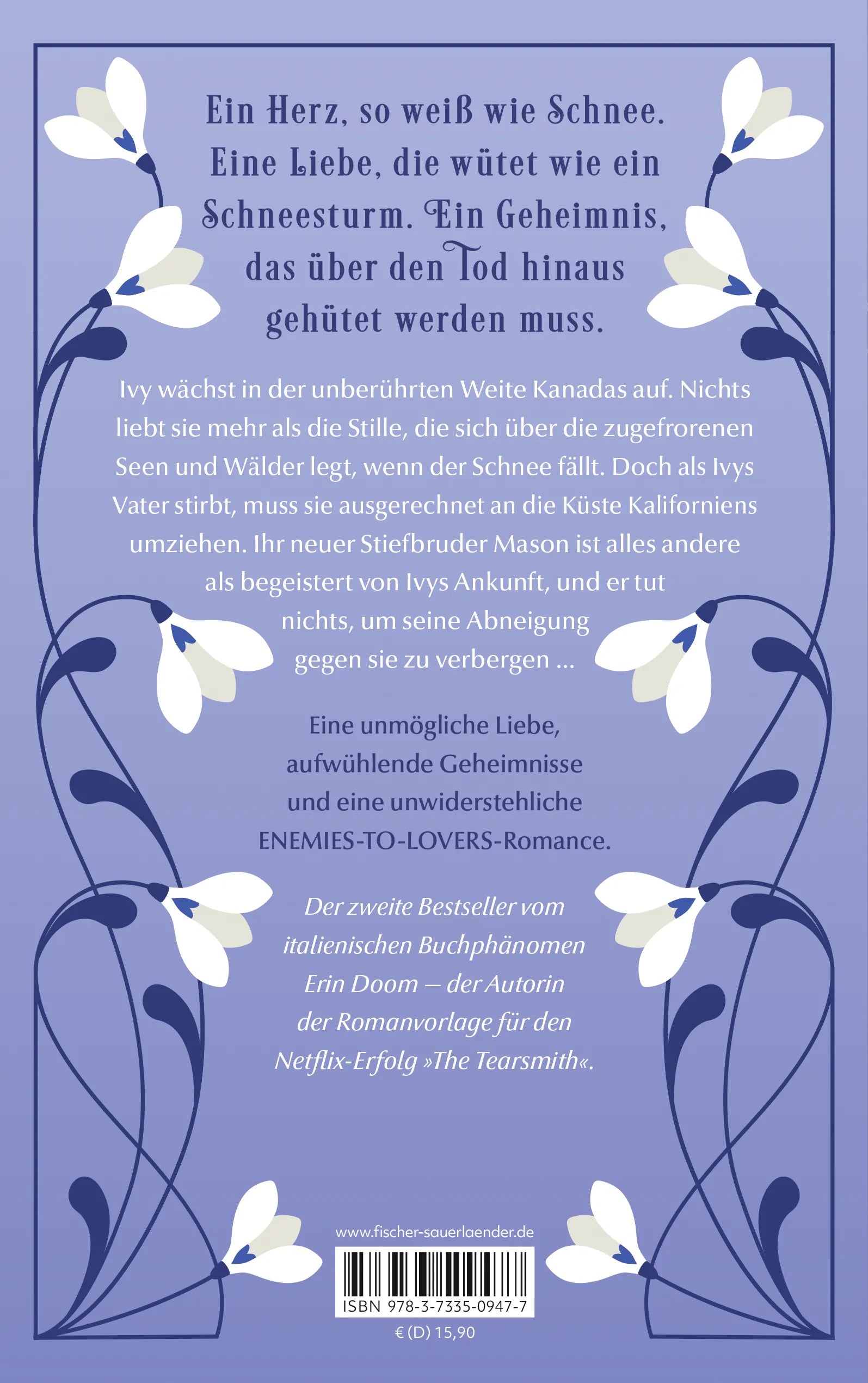 Ein Herz, so weiß wie Schnee. Eine Liebe, die wütet wie ein Schneesturm. Ein Geheimnis, das über den Tod hinaus gehütet werden muss.

Ivy wächst in der unberührten Weite Kanadas auf. Nichts liebt sie mehr als die Stille, die sich über die zugefrorenen Seen und Wälder legt, wenn der Schnee fällt. Doch als Ivys Vater stirbt, muss sie ausgerechnet an die Küste Kaliforniens umziehen. Ihr neuer Stiefbruder Mason ist alles andere als begeistert von Ivys Ankunft, und er tut nichts, um seine Abneigung gegen sie zu verbergen ...

Eine unmögliche Liebe, aufwühlende Geheimnisse und eine unwiderstehliche ENEMIES-TO-LOVERS-Romance.

Der zweite Bestseller vom italienischen Buchphänomen Erin Doom – der Autorin der Romanvorlage für den Netflix-Erfolg »The Tearsmith«.

www.fischer-sauerlaender.de

ISBN 978-3-7335-0947-7

€ (D) 15,90